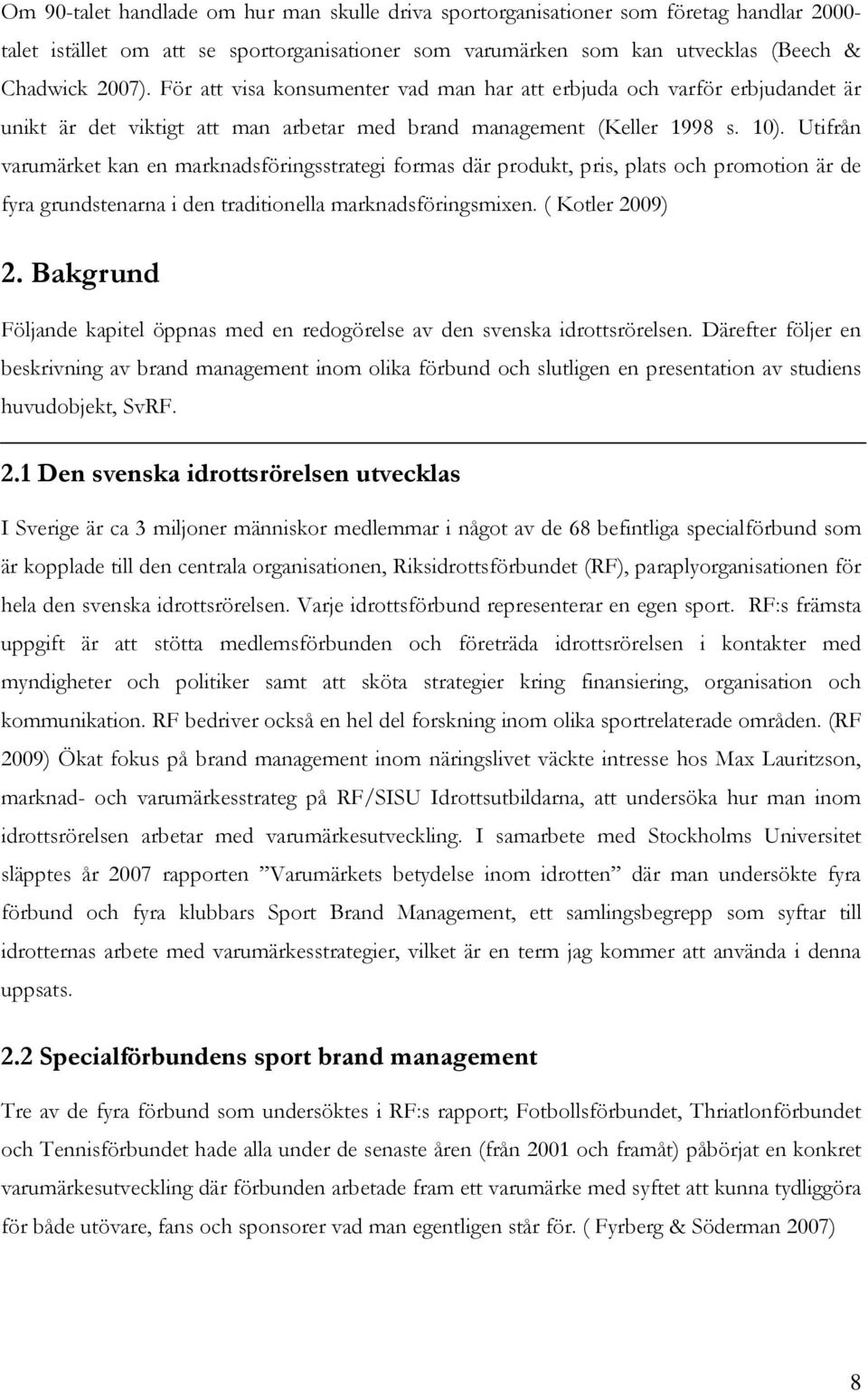 Om 90-talet handlade om hur man skulle driva sportorganisationer som företag handlar 2000-talet istället om att se sportorganisationer som varumärken som kan utvecklas (Beech & Chadwick 2007). För att visa konsumenter vad man har att erbjuda och varför erbjudandet är unikt är det viktigt att man arbetar med brand management (Keller 1998 s. 10). Utifrån varumärket kan en marknadsföringsstrategi formas där produkt, pris, plats och promotion är de fyra grundstenarna i den traditionella marknadsföringsmixen. ( Kotler 2009)

2. Bakgrund

Följande kapitel öppnas med en redogörelse av den svenska idrottsrörelsen. Därefter följer en beskrivning av brand management inom olika förbund och slutligen en presentation av studiens huvudobjekt, SvRF.

2.1 Den svenska idrottsrörelsen utvecklas

I Sverige är ca 3 miljoner människor medlemmar i något av de 68 befintliga specialförbund som är kopplade till den centrala organisationen, Riksidrottsförbundet (RF), paraplyorganisationen för hela den svenska idrottsrörelsen. Varje idrottsförbund representerar en egen sport. RF:s främsta uppgift är att stötta medlemsförbunden och företräda idrottsrörelsen i kontakter med myndigheter och politiker samt att sköta strategier kring finansiering, organisation och kommunikation. RF bedriver också en hel del forskning inom olika sportrelaterade områden. (RF 2009) Ökat fokus på brand management inom näringslivet väckte intresse hos Max Lauritzson, marknad- och varumärkesstrateg på RF/SISU Idrottsutbildarna, att undersöka hur man inom idrottsrörelsen arbetar med varumärkesutveckling. I samarbete med Stockholms Universitet släpptes år 2007 rapporten ”Varumärkets betydelse inom idrotten” där man undersökte fyra förbund och fyra klubbars Sport Brand Management, ett samlingsbegrepp som syftar till idrotternas arbete med varumärkesstrategier, vilket är en term jag kommer att använda i denna uppsats.

2.2 Specialförbundens sport brand management

Tre av de fyra förbund som undersöktes i RF:s rapport; Fotbollsförbundet, Thriatlonförbundet och Tennisförbundet hade alla under de senaste åren (från 2001 och framåt) påbörjat en konkret varumärkesutveckling där förbunden arbetade fram ett varumärke med syftet att kunna tydliggöra för både utövare, fans och sponsorer vad man egentligen står för. ( Fyrberg & Söderman 2007)

8